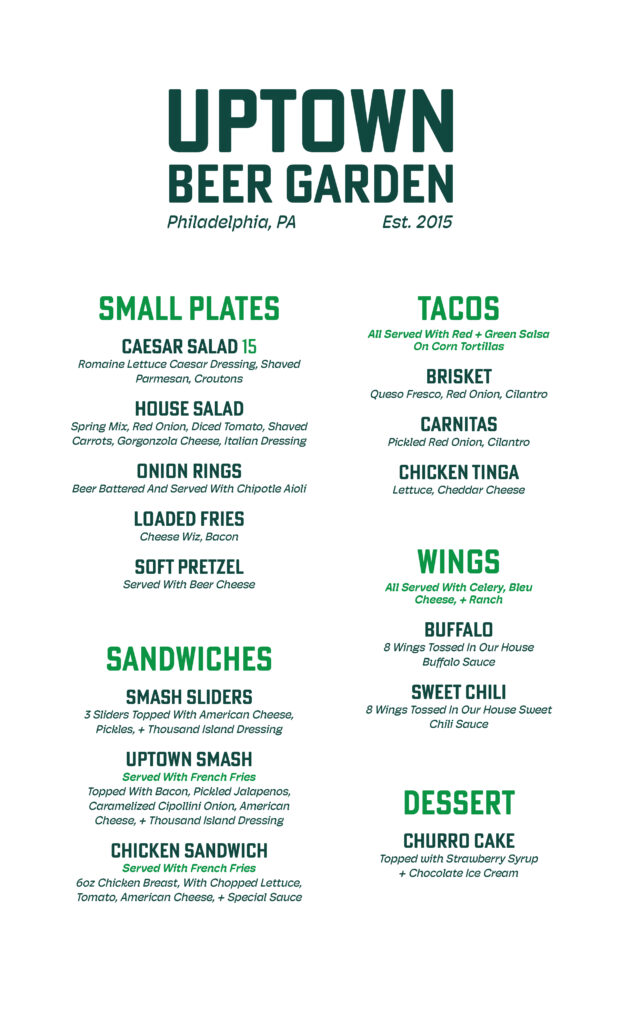 UPTOWN
BEER GARDEN
Philadelphia, PA Est. 2015

SMALL PLATES

CAESAR SALAD 15
Romaine Lettuce Caesar Dressing, Shaved Parmesan, Croutons

HOUSE SALAD
Spring Mix, Red Onion, Diced Tomato, Shaved Carrots, Gorgonzola Cheese, Italian Dressing

ONION RINGS
Beer Battered And Served With Chipotle Aioli

LOADED FRIES
Cheese Wiz, Bacon

SOFT PRETZEL
Served With Beer Cheese

SANDWICHES

SMASH SLIDERS
3 Sliders Topped With American Cheese, Pickles, + Thousand Island Dressing

UPTOWN SMASH
Served With French Fries
Topped With Bacon, Pickled Jalapenos, Caramelized Cipollini Onion, American Cheese, + Thousand Island Dressing

CHICKEN SANDWICH
Served With French Fries
6oz Chicken Breast, With Chopped Lettuce, Tomato, American Cheese, + Special Sauce

TACOS
All Served With Red + Green Salsa On Corn Tortillas

BRISKET
Queso Fresco, Red Onion, Cilantro

CARNITAS
Pickled Red Onion, Cilantro

CHICKEN TINGA
Lettuce, Cheddar Cheese

WINGS
All Served With Celery, Bleu Cheese, + Ranch

BUFFALO
8 Wings Tossed In Our House Buffalo Sauce

SWEET CHILI
8 Wings Tossed In Our House Sweet Chili Sauce

DESSERT

CHURRO CAKE
Topped with Strawberry Syrup + Chocolate Ice Cream